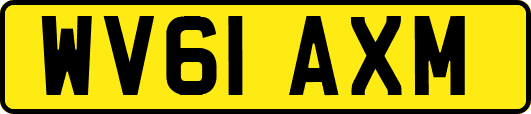 WV61 AXM